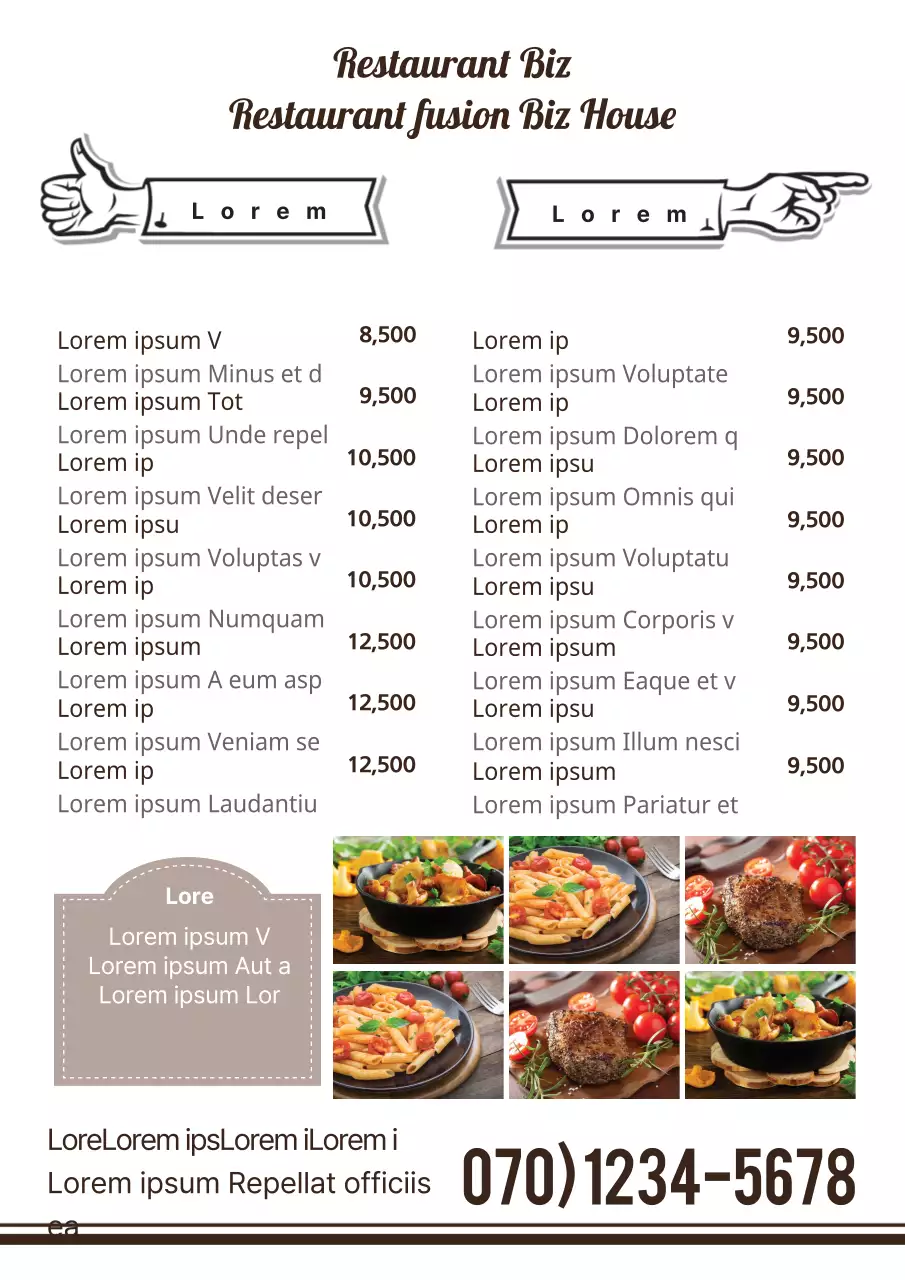 Restaurant Biz
Restaurant fusion Biz House

Lorem

Lorem

Lorem ipsum V 8,500
Lorem ipsum Minus et d
Lorem ipsum Tot 9,500
Lorem ipsum Unde repel
Lorem ip 10,500
Lorem ipsum Velit deser
Lorem ipsu 10,500
Lorem ipsum Voluptas v
Lorem ip 10,500
Lorem ipsum Numquam
Lorem ipsum 12,500
Lorem ipsum A eum asp
Lorem ip 12,500
Lorem ipsum Veniam se
Lorem ip 12,500
Lorem ipsum Laudantiu

Lorem ip 9,500
Lorem ipsum Voluptate
Lorem ip 9,500
Lorem ipsum Dolorem q
Lorem ipsu 9,500
Lorem ipsum Omnis qui
Lorem ip 9,500
Lorem ipsum Voluptatu
Lorem ipsu 9,500
Lorem ipsum Corporis v
Lorem ipsum 9,500
Lorem ipsum Eaque et v
Lorem ipsu 9,500
Lorem ipsum Illum nesci
Lorem ipsum 9,500
Lorem ipsum Pariatur et

Lore
Lorem ipsum V
Lorem ipsum Aut a
Lorem ipsum Lor

LoreLorem ipsLorem iLorem i
Lorem ipsum Repellat officiis ea

070)1234-5678